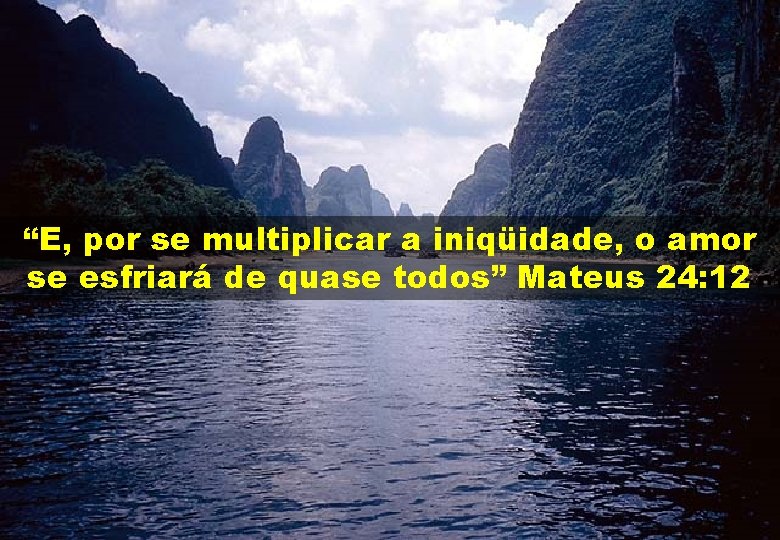 “E, por se multiplicar a iniqüidade, o amor se esfriará de quase todos” Mateus 24:12